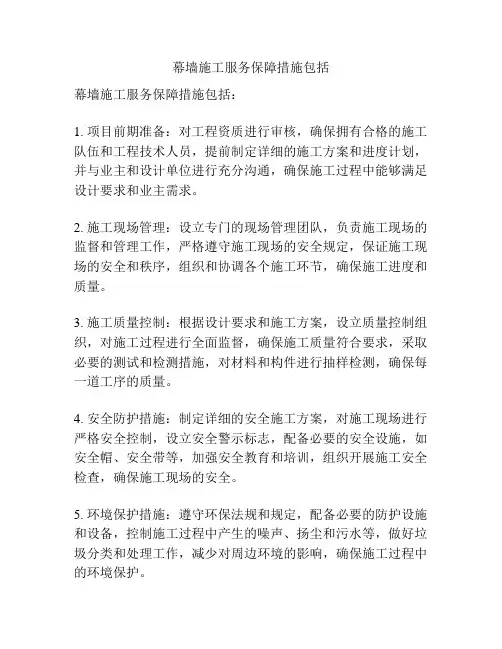 幕墙施工服务保障措施包括

幕墙施工服务保障措施包括：

1. 项目前期准备：对工程资质进行审核，确保拥有合格的施工队伍和工程技术人员，提前制定详细的施工方案和进度计划，并与业主和设计单位进行充分沟通，确保施工过程中能够满足设计要求和业主需求。

2. 施工现场管理：设立专门的现场管理团队，负责施工现场的监督和管理工作，严格遵守施工现场的安全规定，保证施工现场的安全和秩序，组织和协调各个施工环节，确保施工进度和质量。

3. 施工质量控制：根据设计要求和施工方案，设立质量控制组织，对施工过程进行全面监督，确保施工质量符合要求，采取必要的测试和检测措施，对材料和构件进行抽样检测，确保每一道工序的质量。

4. 安全防护措施：制定详细的安全施工方案，对施工现场进行严格安全控制，设立安全警示标志，配备必要的安全设施，如安全帽、安全带等，加强安全教育和培训，组织开展施工安全检查，确保施工现场的安全。

5. 环境保护措施：遵守环保法规和规定，配备必要的防护设施和设备，控制施工过程中产生的噪声、扬尘和污水等，做好垃圾分类和处理工作，减少对周边环境的影响，确保施工过程中的环境保护。